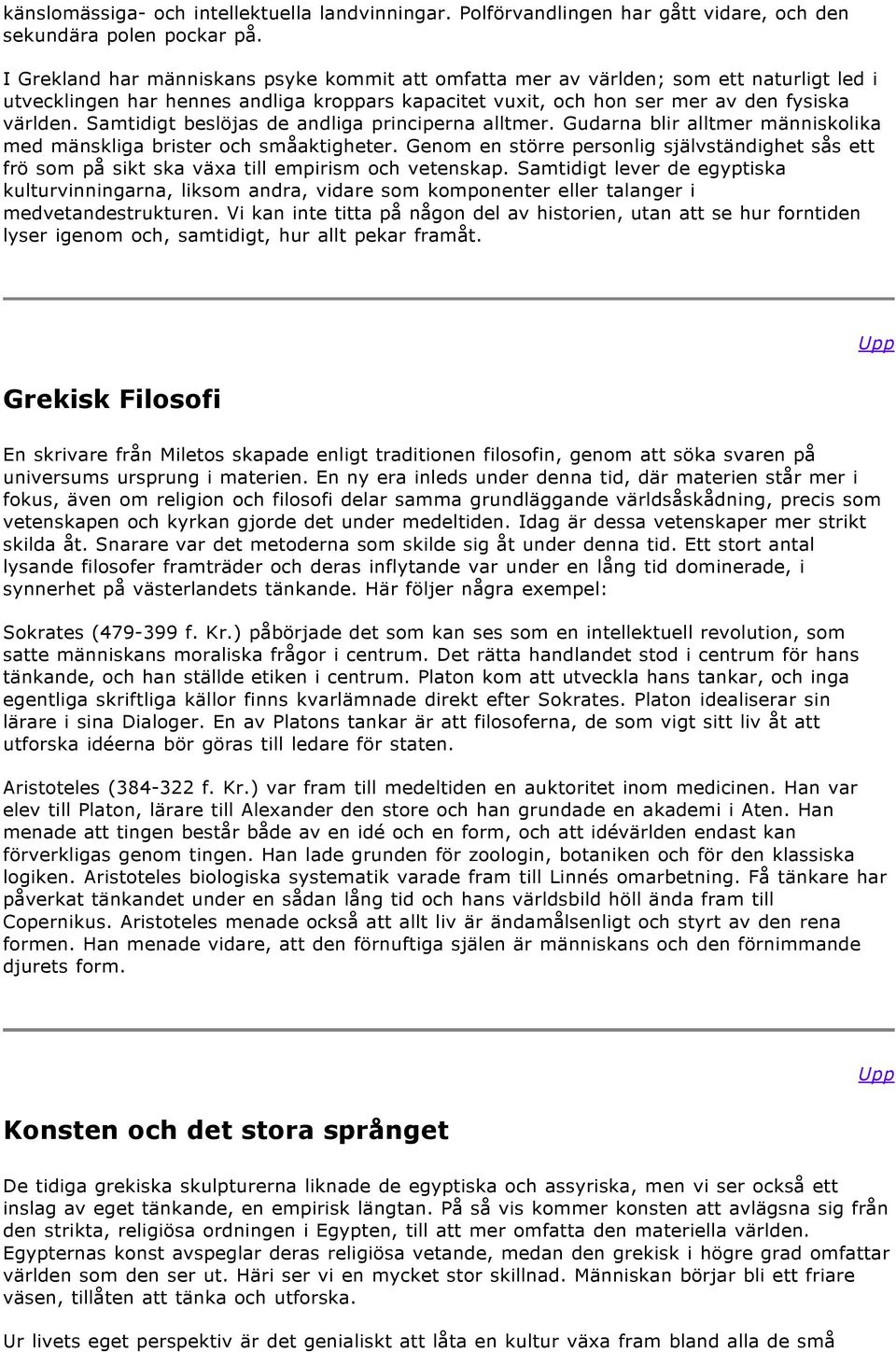 känslomässiga- och intellektuella landvinningar. Polförvandlingen har gått vidare, och den sekundära polen pockar på.

I Grekland har människans psyke kommit att omfatta mer av världen; som ett naturligt led i utvecklingen har hennes andliga kroppars kapacitet vuxit, och hon ser mer av den fysiska världen. Samtidigt beslöjas de andliga principerna alltmer. Gudarna blir alltmer människolika med mänskliga brister och småaktigheter. Genom en större personlig självständighet sås ett frö som på sikt ska växa till empirism och vetenskap. Samtidigt lever de egyptiska kulturvinningarna, liksom andra, vidare som komponenter eller talanger i medvetandestrukturen. Vi kan inte titta på någon del av historien, utan att se hur forntiden lyser igenom och, samtidigt, hur allt pekar framåt.

Upp

Grekisk Filosofi

En skrivare från Miletos skapade enligt traditionen filosofin, genom att söka svaren på universums ursprung i materien. En ny era inleds under denna tid, där materien står mer i fokus, även om religion och filosofi delar samma grundläggande världsåskådning, precis som vetenskapen och kyrkan gjorde det under medeltiden. Idag är dessa vetenskaper mer strikt skilda åt. Snarare var det metoderna som skilde sig åt under denna tid. Ett stort antal lysande filosofer framträder och deras inflytande var under en lång tid dominerade, i synnerhet på västerlandets tänkande. Här följer några exempel:

Sokrates (479-399 f. Kr.) påbörjade det som kan ses som en intellektuell revolution, som satte människans moraliska frågor i centrum. Det rätta handlandet stod i centrum för hans tänkande, och han ställde etiken i centrum. Platon kom att utveckla hans tankar, och inga egentliga skriftliga källor finns kvarlämnade direkt efter Sokrates. Platon idealiserar sin lärare i sina Dialoger. En av Platons tankar är att filosoferna, de som vigt sitt liv åt att utforska idéerna bör göras till ledare för staten.

Aristoteles (384-322 f. Kr.) var fram till medeltiden en auktoritet inom medicinen. Han var elev till Platon, lärare till Alexander den store och han grundade en akademi i Aten. Han menade att tingen består både av en idé och en form, och att idévärlden endast kan förverkligas genom tingen. Han lade grunden för zoologin, botaniken och för den klassiska logiken. Aristoteles biologiska systematik varade fram till Linnés omarbetning. Få tänkare har påverkat tänkandet under en sådan lång tid och hans världsbild höll ända fram till Copernikus. Aristoteles menade också att allt liv är ändamålsenligt och styrt av den rena formen. Han menade vidare, att den förnuftiga själen är människans och den förnimmande djurets form.

Upp

Konsten och det stora språnget

De tidiga grekiska skulpturerna liknade de egyptiska och assyriska, men vi ser också ett inslag av eget tänkande, en empirisk längtan. På så vis kommer konsten att avlägsna sig från den strikta, religiösa ordningen i Egypten, till att mer omfatta den materiella världen. Egypternas konst avspeglar deras religiösa vetande, medan den grekisk i högre grad omfattar världen som den ser ut. Häri ser vi en mycket stor skillnad. Människan börjar bli ett friare väsen, tillåten att tänka och utforska.

Ur livets eget perspektiv är det genialiskt att låta en kultur växa fram bland alla de små